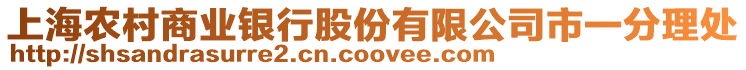 上海农村商业银行股份有限公司市一分理处
http://shsandrasurre2.cn.coovee.com